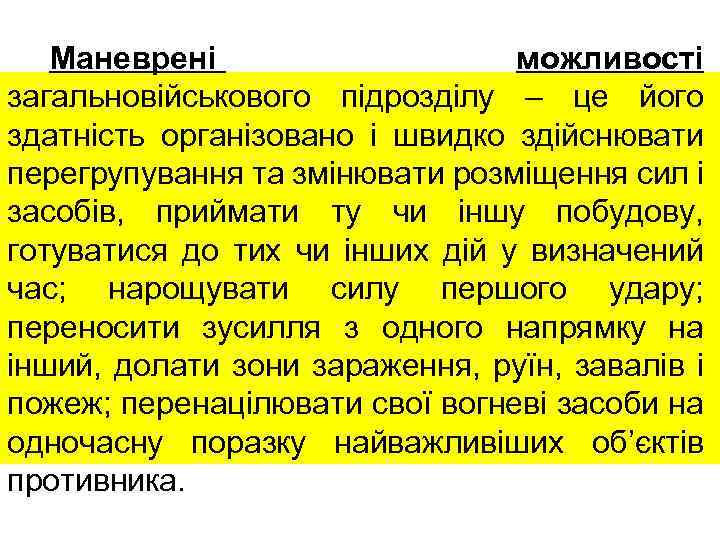 Маневрені можливості загальновійськового підрозділу – це його здатність організовано і швидко здійснювати перегрупування та змінювати розміщення сил і засобів, приймати ту чи іншу побудову, готуватися до тих чи інших дій у визначений час; нарощувати силу першого удару; переносити зусилля з одного напрямку на інший, долати зони зараження, руїн, завалів і пожеж; перенацілювати свої вогневі засоби на одночасну поразку найважливіших об’єктів противника.